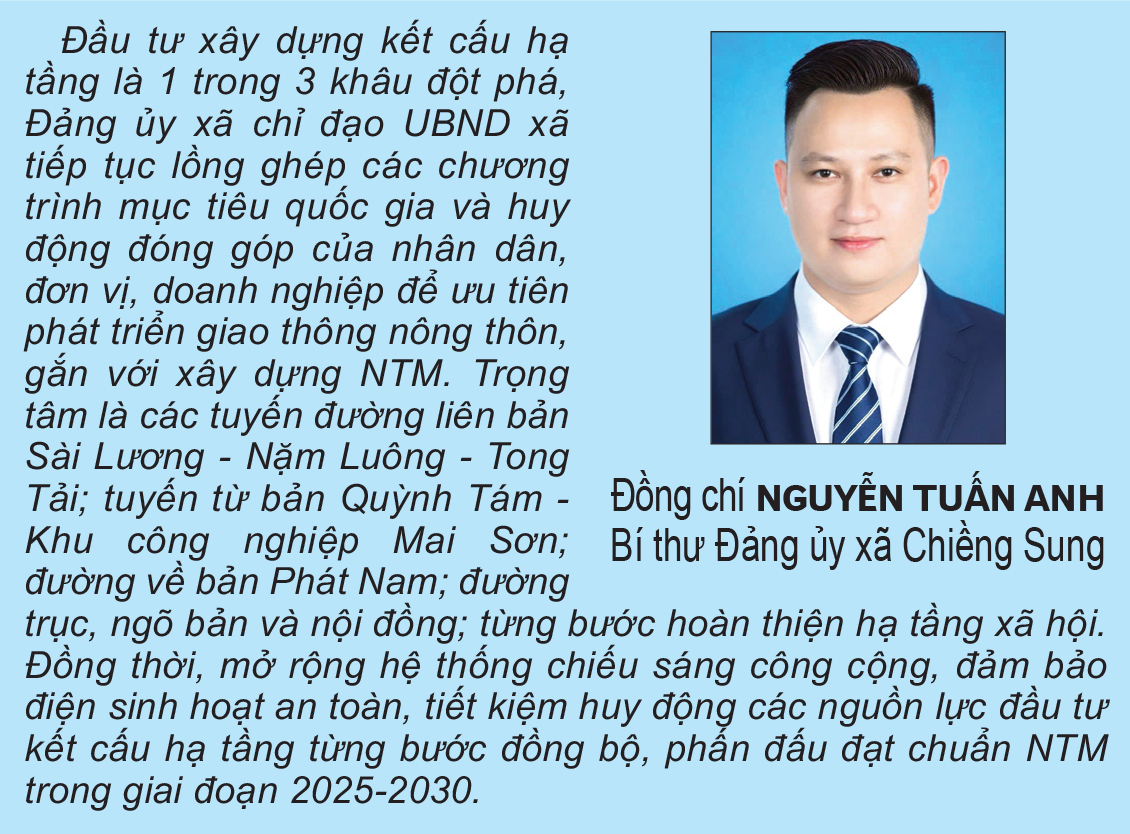 Đầu tư xây dựng kết cấu hạ tầng là 1 trong 3 khâu đột phá, Đảng ủy xã chỉ đạo UBND xã tiếp tục lồng ghép các chương trình mục tiêu quốc gia và huy động đóng góp của nhân dân, đơn vị, doanh nghiệp để ưu tiên phát triển giao thông nông thôn, gắn với xây dựng NTM. Trọng tâm là các tuyến đường liên bản Sài Lương - Nặm Luông - Tong Tải; tuyến từ bản Quỳnh Tám - Khu công nghiệp Mai Sơn; đường về bản Phát Nam; đường trục, ngõ bản và nội đồng; từng bước hoàn thiện hạ tầng xã hội. Đồng thời, mở rộng hệ thống chiếu sáng công cộng, đảm bảo điện sinh hoạt an toàn, tiết kiệm huy động các nguồn lực đầu tư kết cấu hạ tầng từng bước đồng bộ, phấn đấu đạt chuẩn NTM trong giai đoạn 2025-2030.

Đồng chí NGUYỄN TUẤN ANH
Bí thư Đảng ủy xã Chiềng Sung